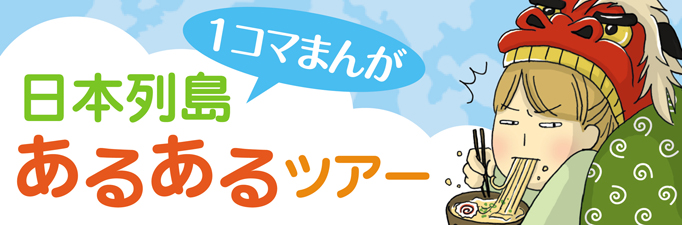 1コマまんが

日本列島
あるあるツアー